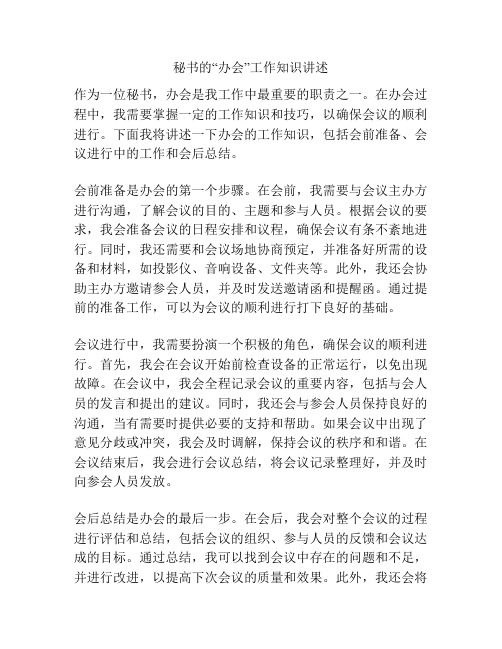 秘书的“办会”工作知识讲述

作为一位秘书，办会是我工作中最重要的职责之一。在办会过程中，我需要掌握一定的工作知识和技巧，以确保会议的顺利进行。下面我将讲述一下办会的工作知识，包括会前准备、会议进行中的工作和会后总结。

会前准备是办会的第一个步骤。在会前，我需要与会议主办方进行沟通，了解会议的目的、主题和参与人员。根据会议的要求，我会准备会议的日程安排和议程，确保会议有条不紊地进行。同时，我还需要和会议场地协商预定，并准备好所需的设备和材料，如投影仪、音响设备、文件夹等。此外，我还会协助主办方邀请参会人员，并及时发送邀请函和提醒函。通过提前的准备工作，可以为会议的顺利进行打下良好的基础。

会议进行中，我需要扮演一个积极的角色，确保会议的顺利进行。首先，我会在会议开始前检查设备的正常运行，以免出现故障。在会议中，我会全程记录会议的重要内容，包括与会人员的发言和提出的建议。同时，我还会与参会人员保持良好的沟通，当有需要时提供必要的支持和帮助。如果会议中出现了意见分歧或冲突，我会及时调解，保持会议的秩序和和谐。在会议结束后，我会进行会议总结，将会议记录整理好，并及时向参会人员发放。

会后总结是办会的最后一步。在会后，我会对整个会议的过程进行评估和总结，包括会议的组织、参与人员的反馈和会议达成的目标。通过总结，我可以找到会议中存在的问题和不足，并进行改进，以提高下次会议的质量和效果。此外，我还会将